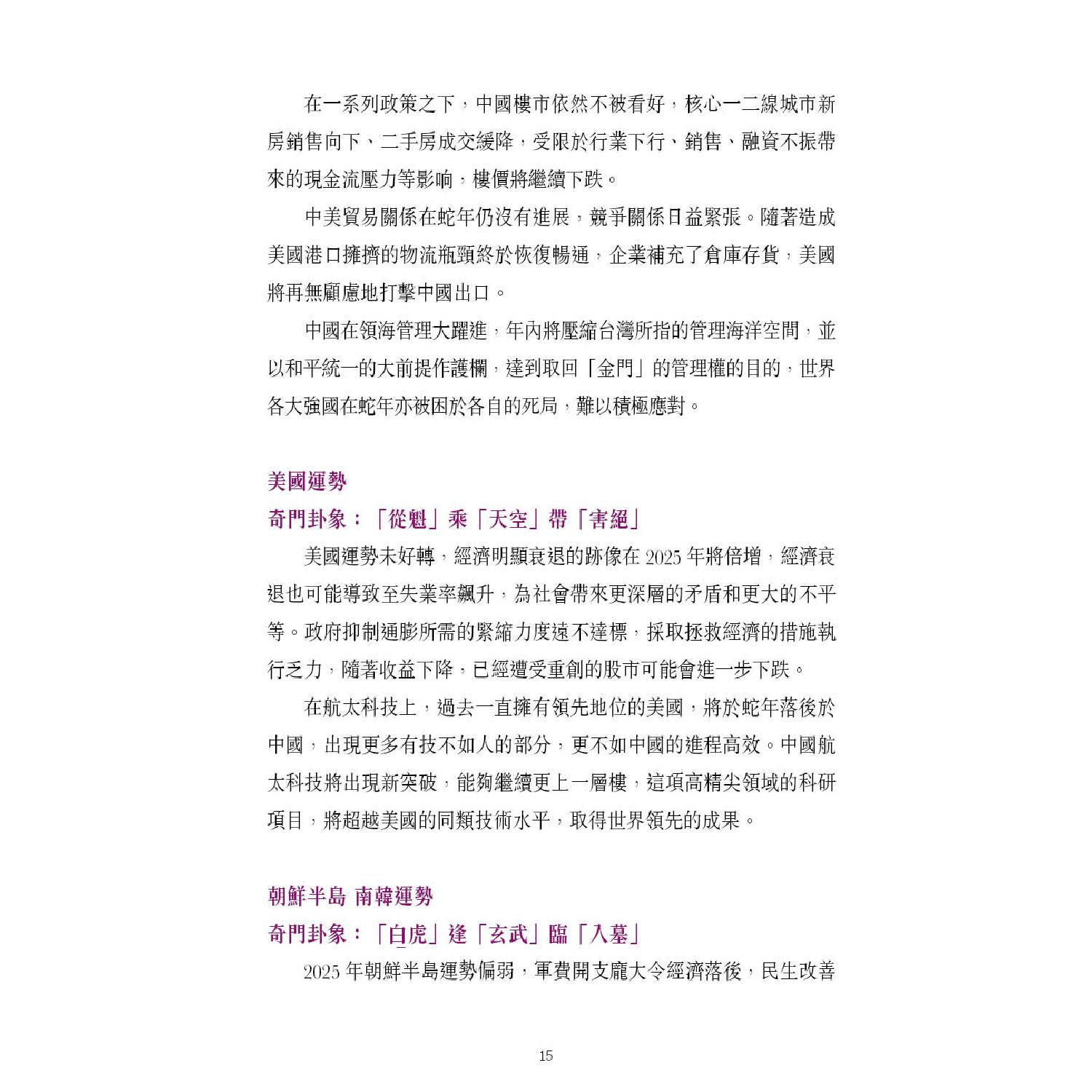 在一系列政策之下，中國樓市依然不被看好，核心一二線城市新房銷售向下、二手房成交緩降，受限於行業下行、銷售、融資不振帶來的現金流壓力等影响，樓價將繼續下跌。

中美貿易關係在蛇年仍沒有進展，競爭關係日益緊張。隨著造成美國港口擁擠的物流瓶頸終於恢復暢通，企業補充了倉庫存貨，美國將再無顧慮地打擊中國出口。

中國在領海管理大躍進，年內將壓縮台灣所指的管理海洋空間，並以和平統一的大前提作護欄，達到取回「金門」的管理權的目的，世界各大強國在蛇年亦被困於各自的死局，難以積極應對。

美國運勢

奇門卦象：「從魁」乘「天空」帶「害絕」

美國運勢未好轉，經濟明顯衰退的跡像在 2025 年將倍增，經濟衰退也可能導致至失業率飆升，為社會帶來更深層的矛盾和更大的不平等。政府抑制通膨所需的緊縮力度遠不達標，採取拯救經濟的措施執行乏力，隨著收益下降，已經遭受重創的股市可能會進一步下跌。

在航太科技上，過去一直擁有領先地位的美國，將於蛇年落後於中國，出現更多有技不如人的部分，更不如中國的進程高效。中國航太科技將出現新突破，能夠繼續更上一層樓，這項高精尖領域的科研項目，將超越美國的同類技術水平，取得世界領先的成果。

朝鮮半島 南韓運勢

奇門卦象：「白虎」逢「玄武」臨「入墓」

2025 年朝鮮半島運勢偏弱，軍費開支龐大令經濟落後，民生改善

15